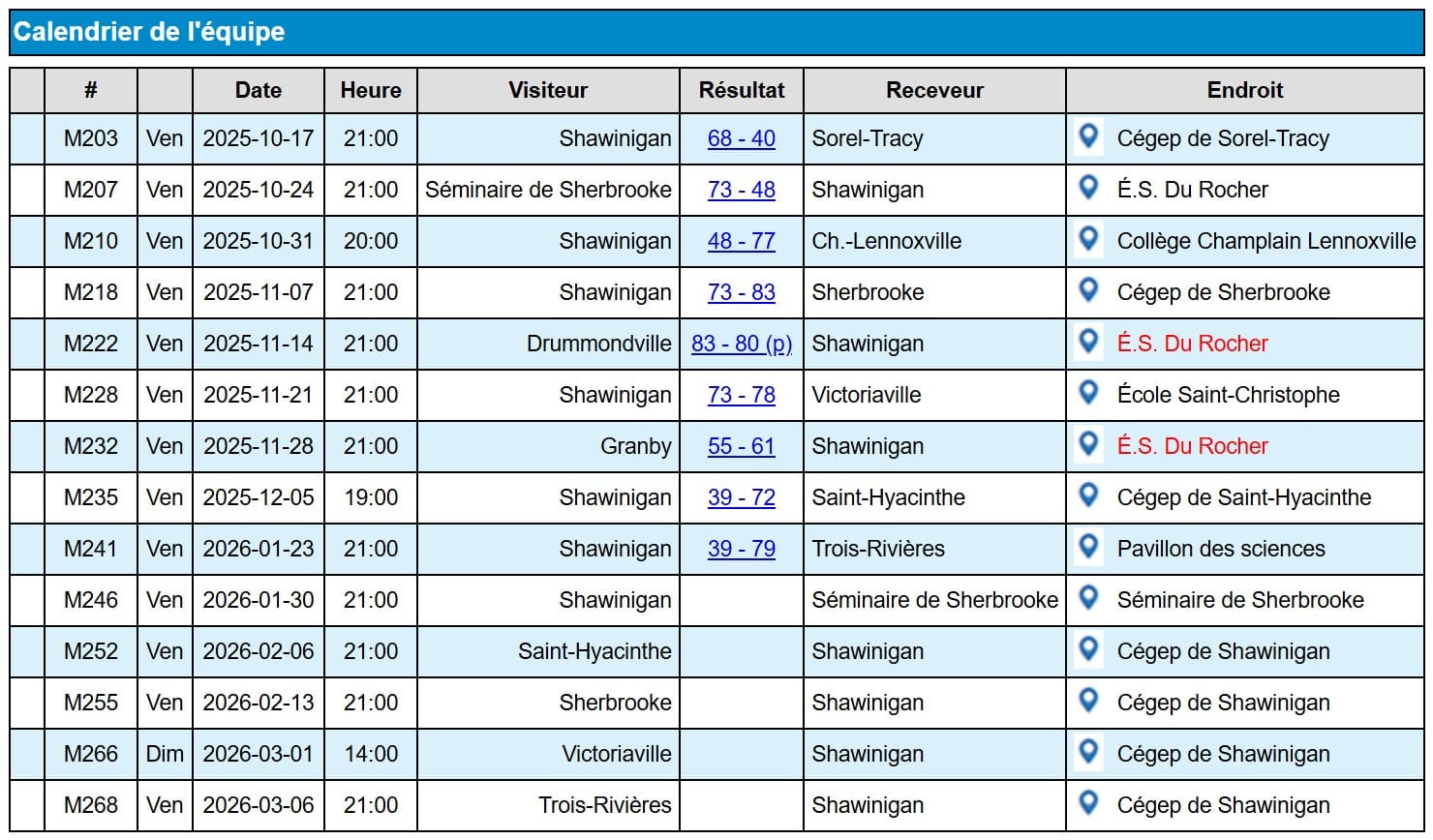 Calendrier de l'équipe

| | # | | Date | Heure | Visiteur | Résultat | Receveur | Endroit |
|---|---|---|---|---|---|---|---|---|
| | M203 | Ven | 2025-10-17 | 21:00 | Shawinigan | 68 - 40 | Sorel-Tracy | Cégep de Sorel-Tracy |
| | M207 | Ven | 2025-10-24 | 21:00 | Séminaire de Sherbrooke | 73 - 48 | Shawinigan | É.S. Du Rocher |
| | M210 | Ven | 2025-10-31 | 20:00 | Shawinigan | 48 - 77 | Ch.-Lennoxville | Collège Champlain Lennoxville |
| | M218 | Ven | 2025-11-07 | 21:00 | Shawinigan | 73 - 83 | Sherbrooke | Cégep de Sherbrooke |
| | M222 | Ven | 2025-11-14 | 21:00 | Drummondville | 83 - 80 (p) | Shawinigan | É.S. Du Rocher |
| | M228 | Ven | 2025-11-21 | 21:00 | Shawinigan | 73 - 78 | Victoriaville | École Saint-Christophe |
| | M232 | Ven | 2025-11-28 | 21:00 | Granby | 55 - 61 | Shawinigan | É.S. Du Rocher |
| | M235 | Ven | 2025-12-05 | 19:00 | Shawinigan | 39 - 72 | Saint-Hyacinthe | Cégep de Saint-Hyacinthe |
| | M241 | Ven | 2026-01-23 | 21:00 | Shawinigan | 39 - 79 | Trois-Rivières | Pavillon des sciences |
| | M246 | Ven | 2026-01-30 | 21:00 | Shawinigan | | Séminaire de Sherbrooke | Séminaire de Sherbrooke |
| | M252 | Ven | 2026-02-06 | 21:00 | Saint-Hyacinthe | | Shawinigan | Cégep de Shawinigan |
| | M255 | Ven | 2026-02-13 | 21:00 | Sherbrooke | | Shawinigan | Cégep de Shawinigan |
| | M266 | Dim | 2026-03-01 | 14:00 | Victoriaville | | Shawinigan | Cégep de Shawinigan |
| | M268 | Ven | 2026-03-06 | 21:00 | Trois-Rivières | | Shawinigan | Cégep de Shawinigan |